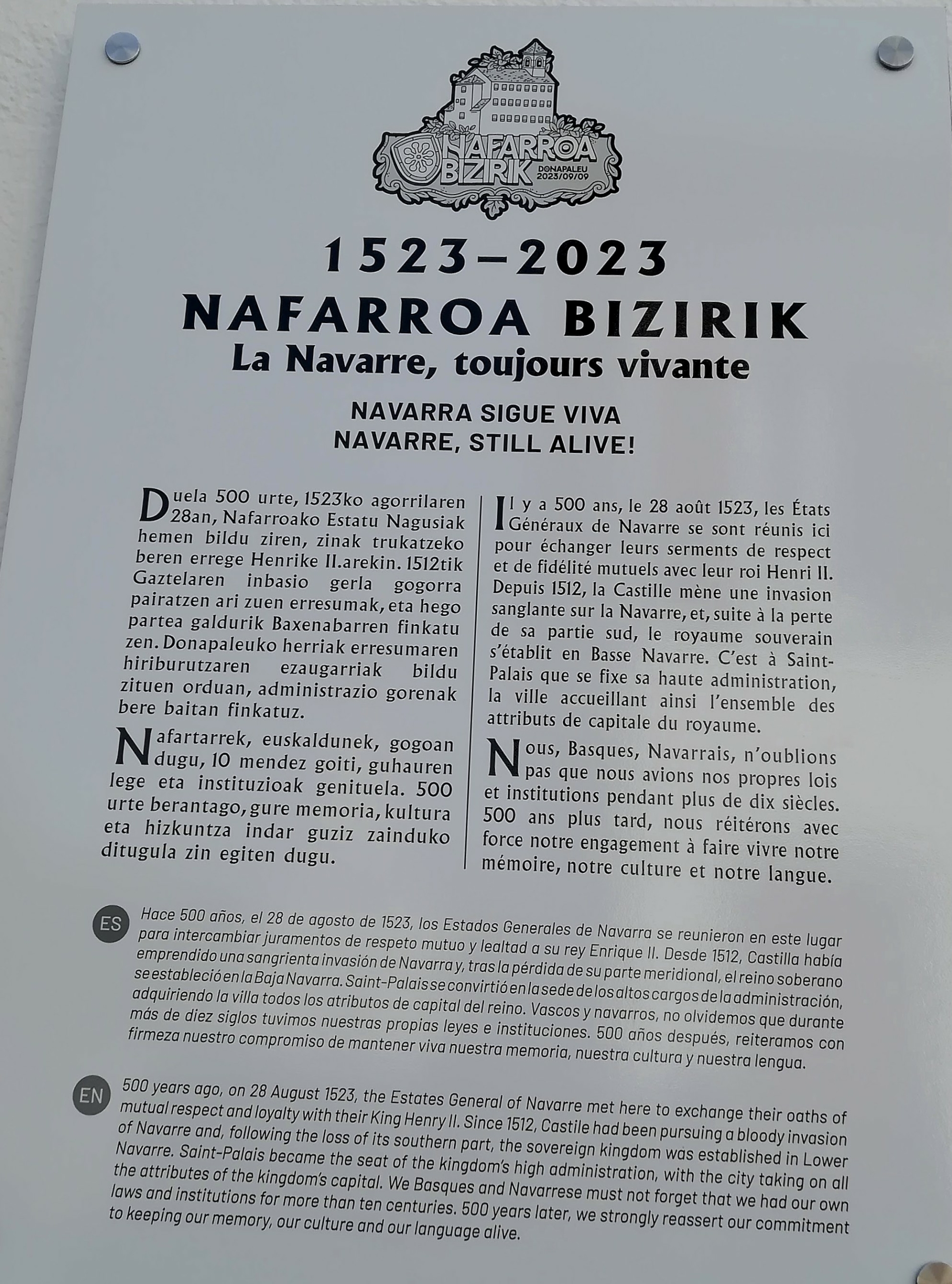 NAFARROA BIZIRIK
DONAPALEU 2023/09/09

1523–2023
NAFARROA BIZIRIK
La Navarre, toujours vivante

NAVARRA SIGUE VIVA
NAVARRE, STILL ALIVE!

Duela 500 urte, 1523ko agorrilaren 28an, Nafarroako Estatu Nagusiak hemen bildu ziren, zinak trukatzeko beren errege Henrike II.arekin. 1512tik Gaztelaren inbasio gerla gogorra pairatzen ari zuen erresumak, eta hego partea galdurik Baxenabarren finkatu zen. Donapaleuko herriak erresumaren hiriburutzaren ezaugarriak bildu zituen orduan, administrazio gorenak bere baitan finkatuz.

Nafartarrek, euskaldunek, gogoan dugu, 10 mendez goiti, guhauren lege eta instituzioak genituela. 500 urte berantago, gure memoria, kultura eta hizkuntza indar guziz zainduko ditugula zin egiten dugu.

Il y a 500 ans, le 28 août 1523, les États Généraux de Navarre se sont réunis ici pour échanger leurs serments de respect et de fidélité mutuels avec leur roi Henri II. Depuis 1512, la Castille mène une invasion sanglante sur la Navarre, et, suite à la perte de sa partie sud, le royaume souverain s'établit en Basse Navarre. C'est à Saint-Palais que se fixe sa haute administration, la ville accueillant ainsi l'ensemble des attributs de capitale du royaume.

Nous, Basques, Navarrais, n'oublions pas que nous avions nos propres lois et institutions pendant plus de dix siècles. 500 ans plus tard, nous réitérons avec force notre engagement à faire vivre notre mémoire, notre culture et notre langue.

ES Hace 500 años, el 28 de agosto de 1523, los Estados Generales de Navarra se reunieron en este lugar para intercambiar juramentos de respeto mutuo y lealtad a su rey Enrique II. Desde 1512, Castilla había emprendido una sangrienta invasión de Navarra y, tras la pérdida de su parte meridional, el reino soberano se estableció en la Baja Navarra. Saint-Palais se convirtió en la sede de los altos cargos de la administración, adquiriendo la villa todos los atributos de capital del reino. Vascos y navarros, no olvidemos que durante más de diez siglos tuvimos nuestras propias leyes e instituciones. 500 años después, reiteramos con firmeza nuestro compromiso de mantener viva nuestra memoria, nuestra cultura y nuestra lengua.

EN 500 years ago, on 28 August 1523, the Estates General of Navarre met here to exchange their oaths of mutual respect and loyalty with their King Henry II. Since 1512, Castile had been pursuing a bloody invasion of Navarre and, following the loss of its southern part, the sovereign kingdom was established in Lower Navarre. Saint-Palais became the seat of the kingdom's high administration, with the city taking on all the attributes of the kingdom's capital. We Basques and Navarrese must not forget that we had our own laws and institutions for more than ten centuries. 500 years later, we strongly reassert our commitment to keeping our memory, our culture and our language alive.